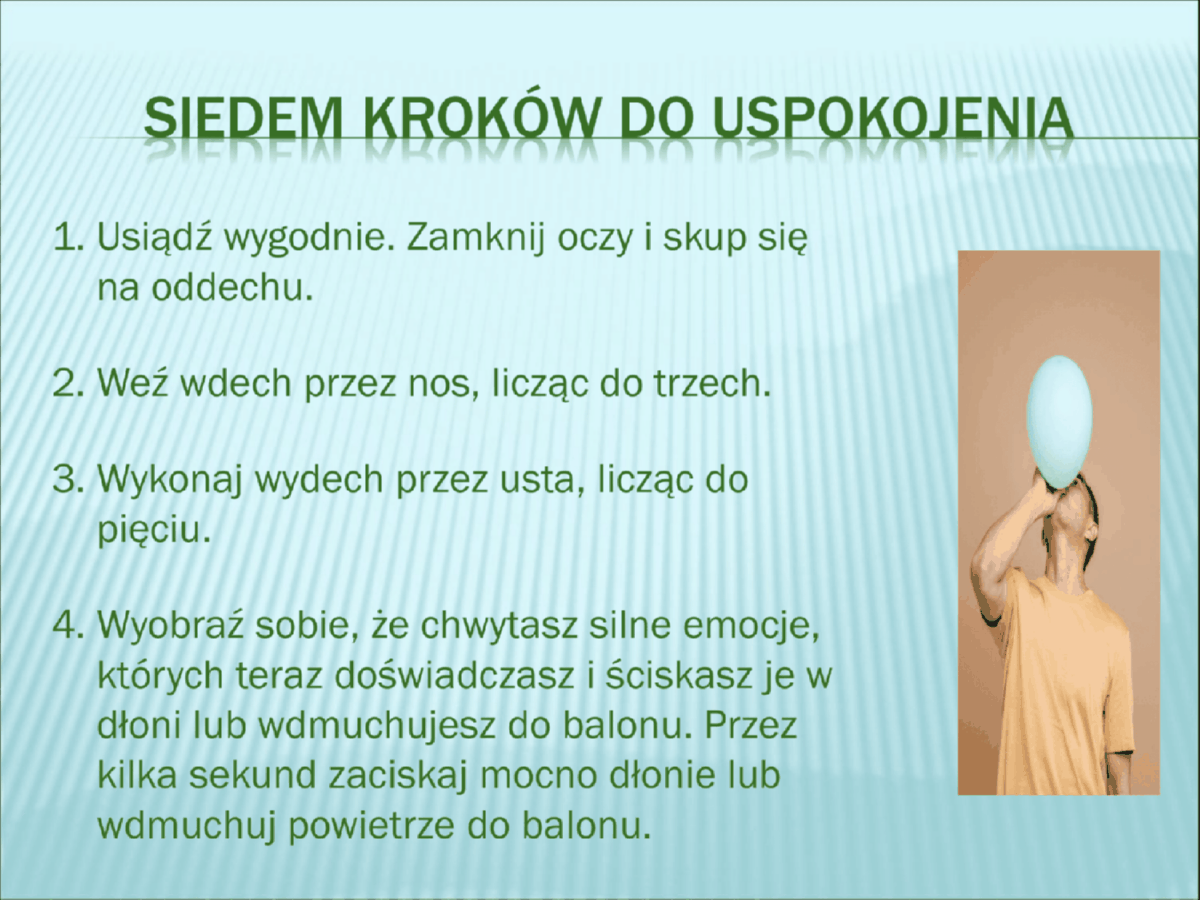 SIEDEM KROKÓW DO USPOKOJENIA

1. Usiądź wygodnie. Zamknij oczy i skup się na oddechu.

2. Weź wdech przez nos, licząc do trzech.

3. Wykonaj wydech przez usta, licząc do pięciu.

4. Wyobraź sobie, że chwytasz silne emocje, których teraz doświadczasz i ściskasz je w dłoni lub wdmuchujesz do balonu. Przez kilka sekund zaciskaj mocno dłonie lub wdmuchuj powietrze do balonu.